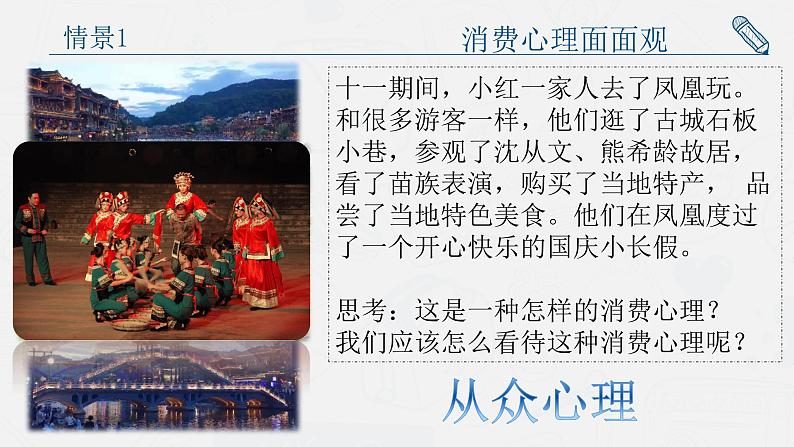 情景1

消费心理面面观

十一期间，小红一家人去了凤凰玩。和很多游客一样，他们逛了古城石板小巷，参观了沈从文、熊希龄故居，看了苗族表演，购买了当地特产， 品尝了当地特色美食。他们在凤凰度过了一个开心快乐的国庆小长假。

思考：这是一种怎样的消费心理？
我们应该怎么看待这种消费心理呢？

从众心理